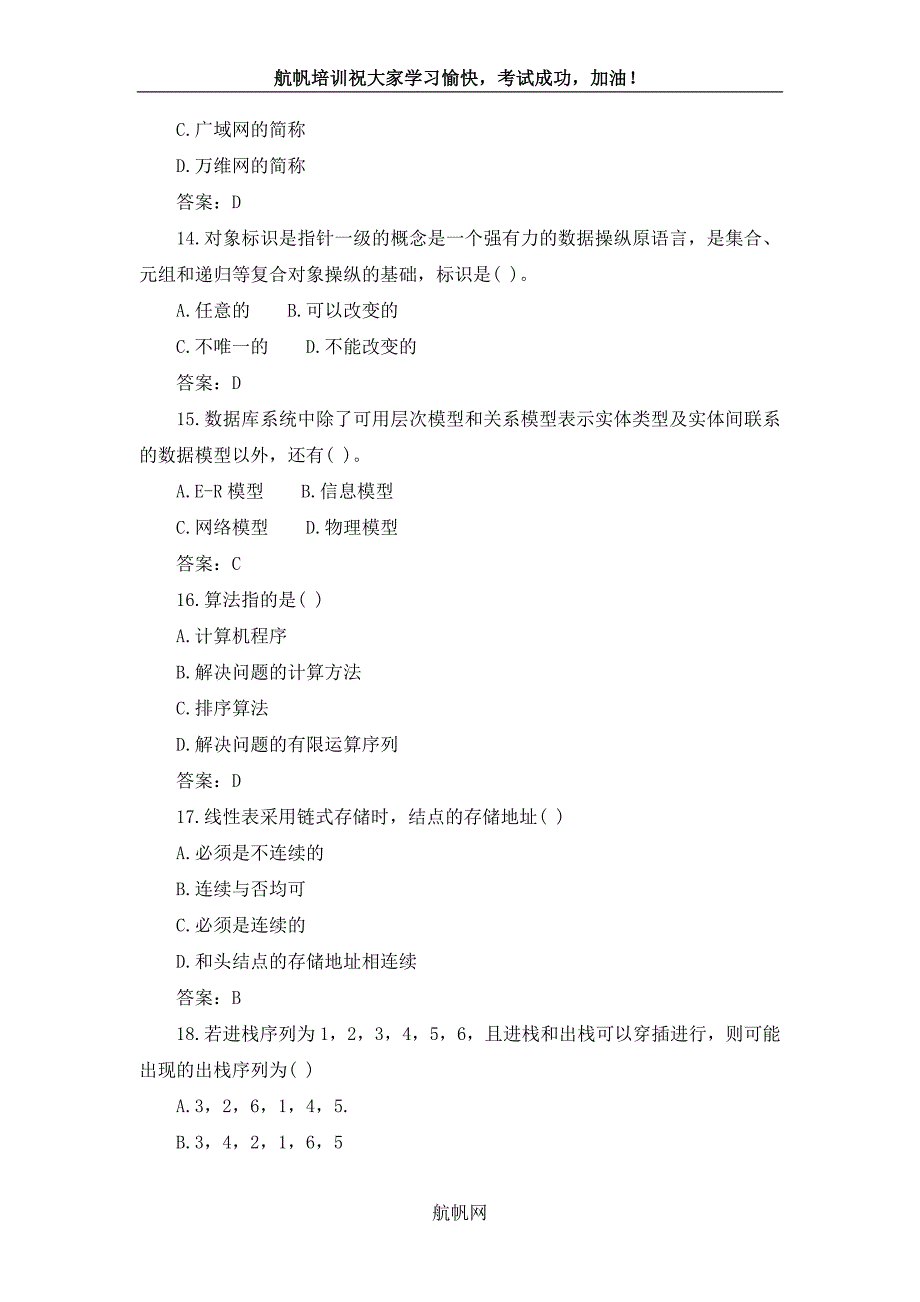 航帆培训祝大家学习愉快，考试成功，加油！

C.广域网的简称

D.万维网的简称

答案：D

14.对象标识是指针一级的概念是一个强有力的数据操纵原语言，是集合、元组和递归等复合对象操纵的基础，标识是( )。

A.任意的　　B.可以改变的

C.不唯一的　　D.不能改变的

答案：D

15.数据库系统中除了可用层次模型和关系模型表示实体类型及实体间联系的数据模型以外，还有( )。

A.E-R 模型　　B.信息模型

C.网络模型　　D.物理模型

答案：C

16.算法指的是( )

A.计算机程序

B.解决问题的计算方法

C.排序算法

D.解决问题的有限运算序列

答案：D

17.线性表采用链式存储时，结点的存储地址( )

A.必须是不连续的

B.连续与否均可

C.必须是连续的

D.和头结点的存储地址相连续

答案：B

18.若进栈序列为 1，2，3，4，5，6，且进栈和出栈可以穿插进行，则可能出现的出栈序列为( )

A.3，2，6，1，4，5.

B.3，4，2，1，6，5

航帆网